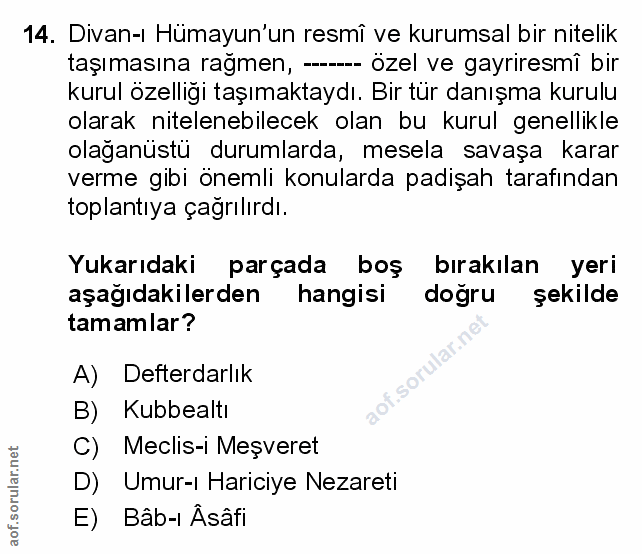 14. Divan-ı Hümayun'un resmî ve kurumsal bir nitelik taşımasına rağmen, ------- özel ve gayriresmî bir kurul özelliği taşımaktaydı. Bir tür danışma kurulu olarak nitelenebilecek olan bu kurul genellikle olağanüstü durumlarda, mesela savaşa karar verme gibi önemli konularda padişah tarafından toplantıya çağrılırdı.

Yukarıdaki parçada boş bırakılan yeri aşağıdakilerden hangisi doğru şekilde tamamlar?

aof.sorular.net

A) Defterdarlık
B) Kubbealtı
C) Meclis-i Meşveret
D) Umur-ı Hariciye Nezareti
E) Bâb-ı Âsâfi

aof.sorular.net